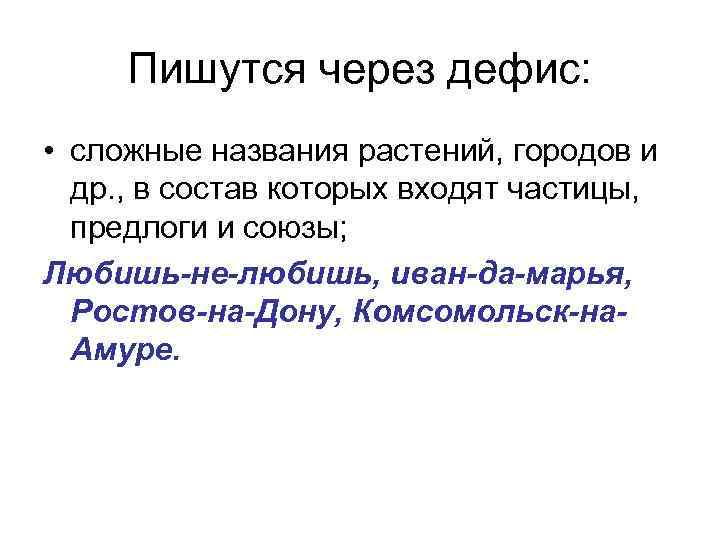 Пишутся через дефис:

• сложные названия растений, городов и др., в состав которых входят частицы, предлоги и союзы;

Любишь-не-любишь, иван-да-марья, Ростов-на-Дону, Комсомольск-на-Амуре.